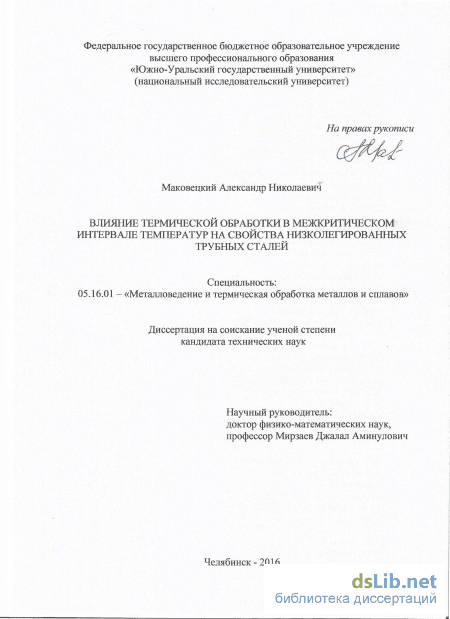 Федеральное государственное бюджетное образовательное учреждение высшего профессионального образования «Южно-Уральский государственный университет» (национальный исследовательский университет)

На правах рукописи

Маковецкий Александр Николаевич

ВЛИЯНИЕ ТЕРМИЧЕСКОЙ ОБРАБОТКИ В МЕЖКРИТИЧЕСКОМ ИНТЕРВАЛЕ ТЕМПЕРАТУР НА СВОЙСТВА НИЗКОЛЕГИРОВАННЫХ ТРУБНЫХ СТАЛЕЙ

Специальность:
05.16.01 – «Металловедение и термическая обработка металлов и сплавов»

Диссертация на соискание ученой степени кандидата технических наук

Научный руководитель:
доктор физико-математических наук,
профессор Мирзаев Джалал Аминулович

Челябинск - 2016

dsLib.net
библиотека диссертаций